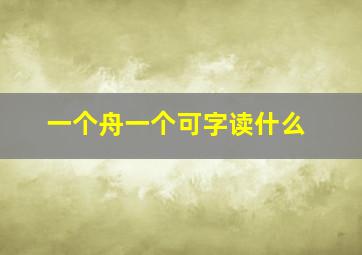 一个舟一个可字读什么